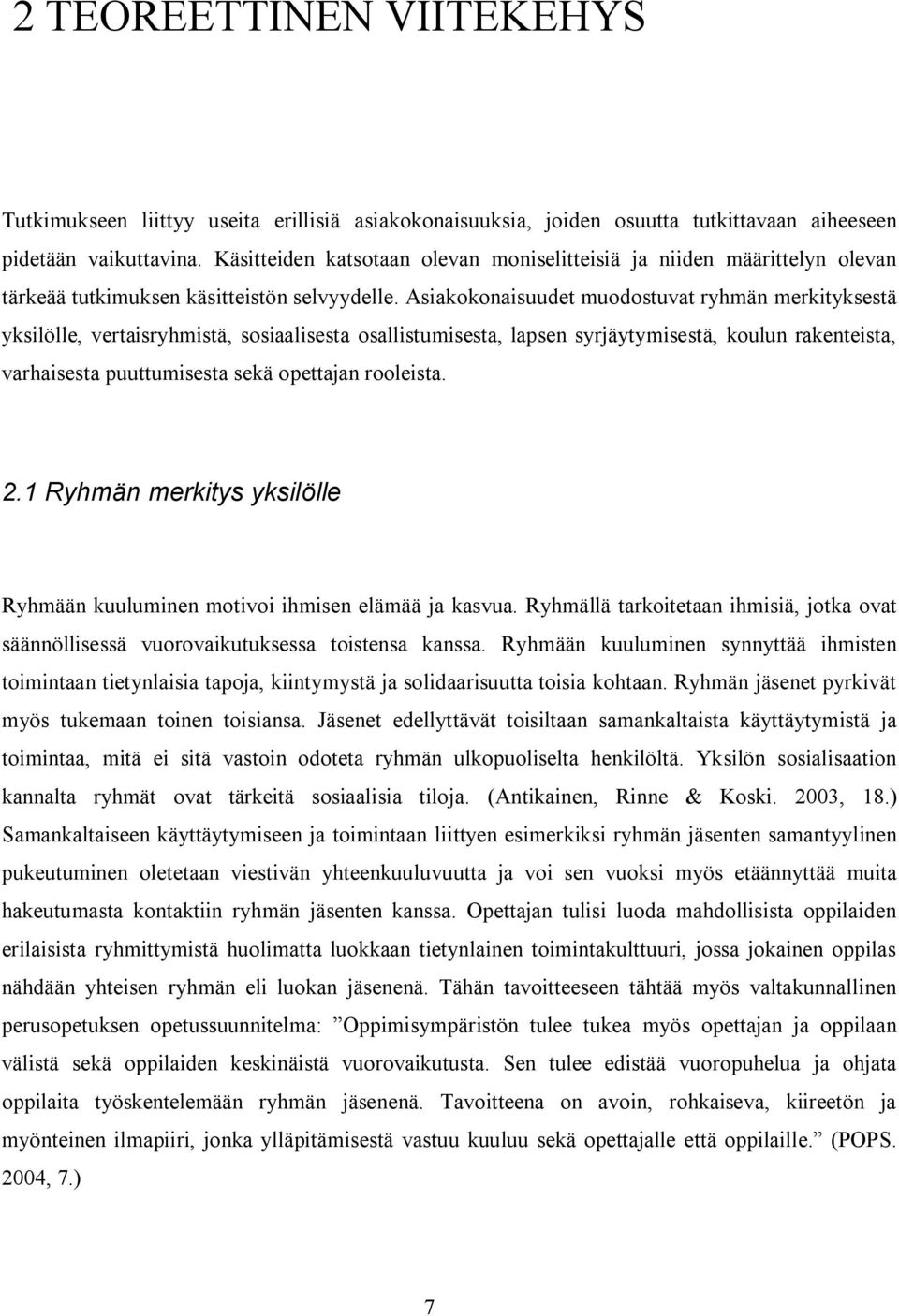 2 TEOREETTINEN VIITEKEHYS

Tutkimukseen liittyy useita erillisiä asiakokonaisuuksia, joiden osuutta tutkittavaan aiheeseen pidetään vaikuttavina. Käsitteiden katsotaan olevan moniselitteisiä ja niiden määrittelyn olevan tärkeää tutkimuksen käsitteistön selvyydelle. Asiakokonaisuudet muodostuvat ryhmän merkityksestä yksilölle, vertaisryhmistä, sosiaalisesta osallistumisesta, lapsen syrjäytymisestä, koulun rakenteista, varhaisesta puuttumisesta sekä opettajan rooleista.

2.1 Ryhmän merkitys yksilölle

Ryhmään kuuluminen motivoi ihmisen elämää ja kasvua. Ryhmällä tarkoitetaan ihmisiä, jotka ovat säännöllisessä vuorovaikutuksessa toistensa kanssa. Ryhmään kuuluminen synnyttää ihmisten toimintaan tietynlaisia tapoja, kiintymystä ja solidaarisuutta toisia kohtaan. Ryhmän jäsenet pyrkivät myös tukemaan toinen toisiansa. Jäsenet edellyttävät toisiltaan samankaltaista käyttäytymistä ja toimintaa, mitä ei sitä vastoin odoteta ryhmän ulkopuoliselta henkilöltä. Yksilön sosialisaation kannalta ryhmät ovat tärkeitä sosiaalisia tiloja. (Antikainen, Rinne & Koski. 2003, 18.) Samankaltaiseen käyttäytymiseen ja toimintaan liittyen esimerkiksi ryhmän jäsenten samantyylinen pukeutuminen oletetaan viestivän yhteenkuuluvuutta ja voi sen vuoksi myös etäännyttää muita hakeutumasta kontaktiin ryhmän jäsenten kanssa. Opettajan tulisi luoda mahdollisista oppilaiden erilaisista ryhmittymistä huolimatta luokkaan tietynlainen toimintakulttuuri, jossa jokainen oppilas nähdään yhteisen ryhmän eli luokan jäsenenä. Tähän tavoitteeseen tähtää myös valtakunnallinen perusopetuksen opetussuunnitelma: ”Oppimisympäristön tulee tukea myös opettajan ja oppilaan välistä sekä oppilaiden keskinäistä vuorovaikutusta. Sen tulee edistää vuoropuhelua ja ohjata oppilaita työskentelemään ryhmän jäsenenä. Tavoitteena on avoin, rohkaiseva, kiireetön ja myönteinen ilmapiiri, jonka ylläpitämisestä vastuu kuuluu sekä opettajalle että oppilaille.” (POPS. 2004, 7.)

7